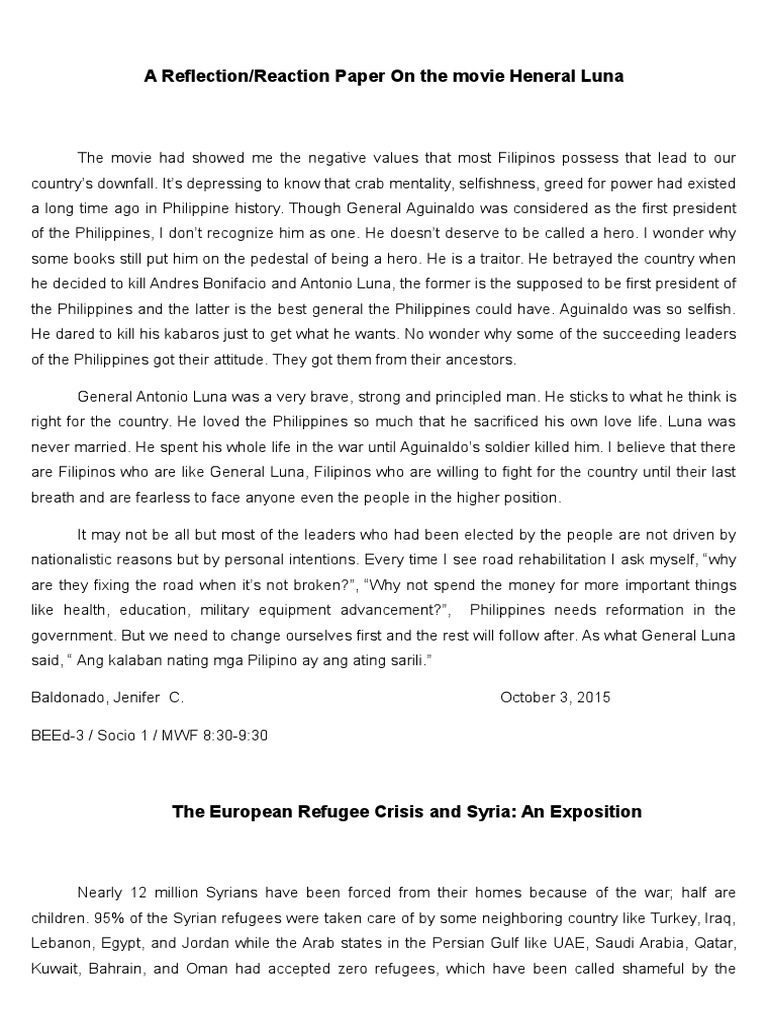 A Reflection/Reaction Paper On the movie Heneral Luna

The movie had showed me the negative values that most Filipinos possess that lead to our country's downfall. It's depressing to know that crab mentality, selfishness, greed for power had existed a long time ago in Philippine history. Though General Aguinaldo was considered as the first president of the Philippines, I don't recognize him as one. He doesn't deserve to be called a hero. I wonder why some books still put him on the pedestal of being a hero. He is a traitor. He betrayed the country when he decided to kill Andres Bonifacio and Antonio Luna, the former is the supposed to be first president of the Philippines and the latter is the best general the Philippines could have. Aguinaldo was so selfish. He dared to kill his kabaros just to get what he wants. No wonder why some of the succeeding leaders of the Philippines got their attitude. They got them from their ancestors.

General Antonio Luna was a very brave, strong and principled man. He sticks to what he think is right for the country. He loved the Philippines so much that he sacrificed his own love life. Luna was never married. He spent his whole life in the war until Aguinaldo's soldier killed him. I believe that there are Filipinos who are like General Luna, Filipinos who are willing to fight for the country until their last breath and are fearless to face anyone even the people in the higher position.

It may not be all but most of the leaders who had been elected by the people are not driven by nationalistic reasons but by personal intentions. Every time I see road rehabilitation I ask myself, "why are they fixing the road when it's not broken?", "Why not spend the money for more important things like health, education, military equipment advancement?", Philippines needs reformation in the government. But we need to change ourselves first and the rest will follow after. As what General Luna said, " Ang kalaban nating mga Pilipino ay ang ating sarili."

Baldonado, Jenifer C. October 3, 2015

BEEd-3 / Socio 1 / MWF 8:30-9:30

The European Refugee Crisis and Syria: An Exposition

Nearly 12 million Syrians have been forced from their homes because of the war; half are children. 95% of the Syrian refugees were taken care of by some neighboring country like Turkey, Iraq, Lebanon, Egypt, and Jordan while the Arab states in the Persian Gulf like UAE, Saudi Arabia, Qatar, Kuwait, Bahrain, and Oman had accepted zero refugees, which have been called shameful by the